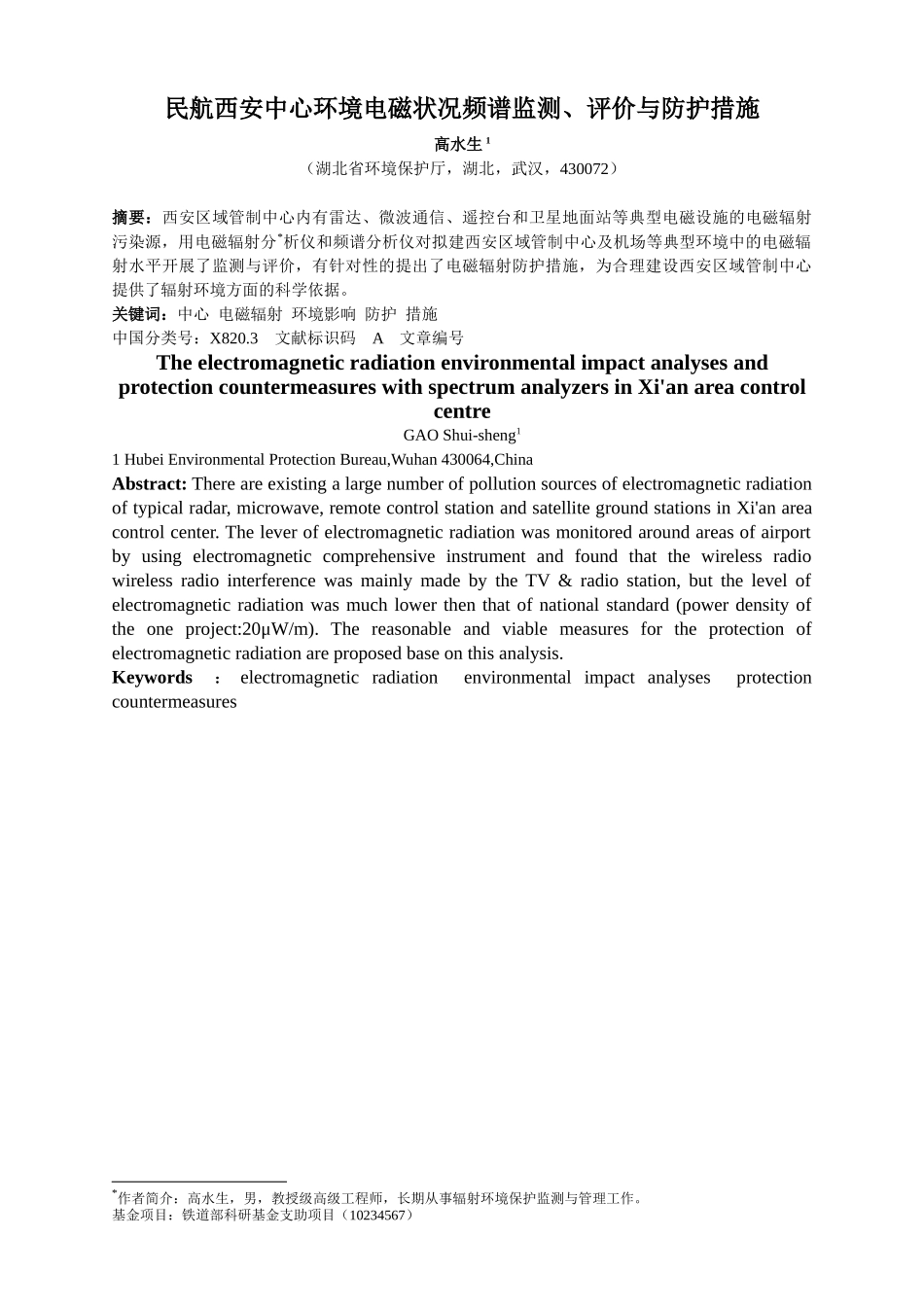 民航西安中心环境电磁状况频谱监测、评价与防护措施

高水生$^{1}$

（湖北省环境保护厅，湖北，武汉，430072）

摘要：西安区域管制中心内有雷达、微波通信、遥控台和卫星地面站等典型电磁设施的电磁辐射污染源，用电磁辐射分$^{*}$析仪和频谱分析仪对拟建西安区域管制中心及机场等典型环境中的电磁辐射水平开展了监测与评价，有针对性的提出了电磁辐射防护措施，为合理建设西安区域管制中心提供了辐射环境方面的科学依据。

关键词：中心 电磁辐射 环境影响 防护 措施

中国分类号：X820.3 文献标识码 A 文章编号

The electromagnetic radiation environmental impact analyses and protection countermeasures with spectrum analyzers in Xi'an area control centre

GAO Shui-sheng$^{1}$

1 Hubei Environmental Protection Bureau,Wuhan 430064,China

Abstract: There are existing a large number of pollution sources of electromagnetic radiation of typical radar, microwave, remote control station and satellite ground stations in Xi'an area control center. The lever of electromagnetic radiation was monitored around areas of airport by using electromagnetic comprehensive instrument and found that the wireless radio wireless radio interference was mainly made by the TV & radio station, but the level of electromagnetic radiation was much lower then that of national standard (power density of the one project:20μW/m). The reasonable and viable measures for the protection of electromagnetic radiation are proposed base on this analysis.

Keywords ： electromagnetic radiation environmental impact analyses protection countermeasures

$^{*}$作者简介：高水生，男，教授级高级工程师，长期从事辐射环境保护监测与管理工作。
基金项目：铁道部科研基金支助项目（10234567）